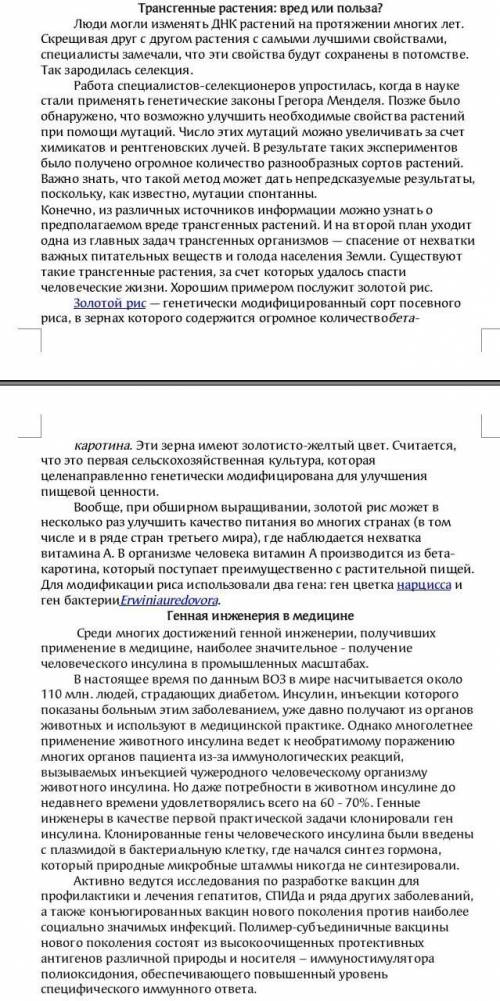 Трансгенные растения: вред или польза?

Люди могли изменять ДНК растений на протяжении многих лет. Скрещивая друг с другом растения с самыми лучшими свойствами, специалисты замечали, что эти свойства будут сохранены в потомстве. Так зародилась селекция.

Работа специалистов-селекционеров упростилась, когда в науке стали применять генетические законы Грегора Менделя. Позже было обнаружено, что возможно улучшить необходимые свойства растений при помощи мутаций. Число этих мутаций можно увеличивать за счет химикатов и рентгеновских лучей. В результате таких экспериментов было получено огромное количество разнообразных сортов растений. Важно знать, что такой метод может дать непредсказуемые результаты, поскольку, как известно, мутации спонтанны.

Конечно, из различных источников информации можно узнать о предполагаемом вреде трансгенных растений. И на второй план уходит одна из главных задач трансгенных организмов — спасение от нехватки важных питательных веществ и голода населения Земли. Существуют такие трансгенные растения, за счет которых удалось спасти человеческие жизни. Хорошим примером послужит золотой рис.

Золотой рис — генетически модифицированный сорт посевного риса, в зернах которого содержится огромное количествобета-каротина. Эти зерна имеют золотисто-желтый цвет. Считается, что это первая сельскохозяйственная культура, которая целенаправленно генетически модифицирована для улучшения пищевой ценности.

Вообще, при обширном выращивании, золотой рис может в несколько раз улучшить качество питания во многих странах (в том числе и в ряде стран третьего мира), где наблюдается нехватка витамина А. В организме человека витамин А производится из бета-каротина, который поступает преимущественно с растительной пищей. Для модификации риса использовали два гена: ген цветка нарцисса и ген бактерииErwiniauredovora.

Генная инженерия в медицине

Среди многих достижений генной инженерии, получивших применение в медицине, наиболее значительное - получение человеческого инсулина в промышленных масштабах.

В настоящее время по данным ВОЗ в мире насчитывается около 110 млн. людей, страдающих диабетом. Инсулин, инъекции которого показаны больным этим заболеванием, уже давно получают из органов животных и используют в медицинской практике. Однако многолетнее применение животного инсулина ведет к необратимому поражению многих органов пациента из-за иммунологических реакций, вызываемых инъекцией чужеродного человеческому организму животного инсулина. Но даже потребности в животном инсулине до недавнего времени удовлетворялись всего на 60 - 70%. Генные инженеры в качестве первой практической задачи клонировали ген инсулина. Клонированные гены человеческого инсулина были введены с плазмидой в бактериальную клетку, где начался синтез гормона, который природные микробные штаммы никогда не синтезировали.

Активно ведутся исследования по разработке вакцин для профилактики и лечения гепатитов, СПИДа и ряда других заболеваний, а также конъюгированных вакцин нового поколения против наиболее социально значимых инфекций. Полимер-субъединичные вакцины нового поколения состоят из высокоочищенных протективных антигенов различной природы и носителя – иммуностимулятора полиоксидония, обеспечивающего повышенный уровень специфического иммунного ответа.